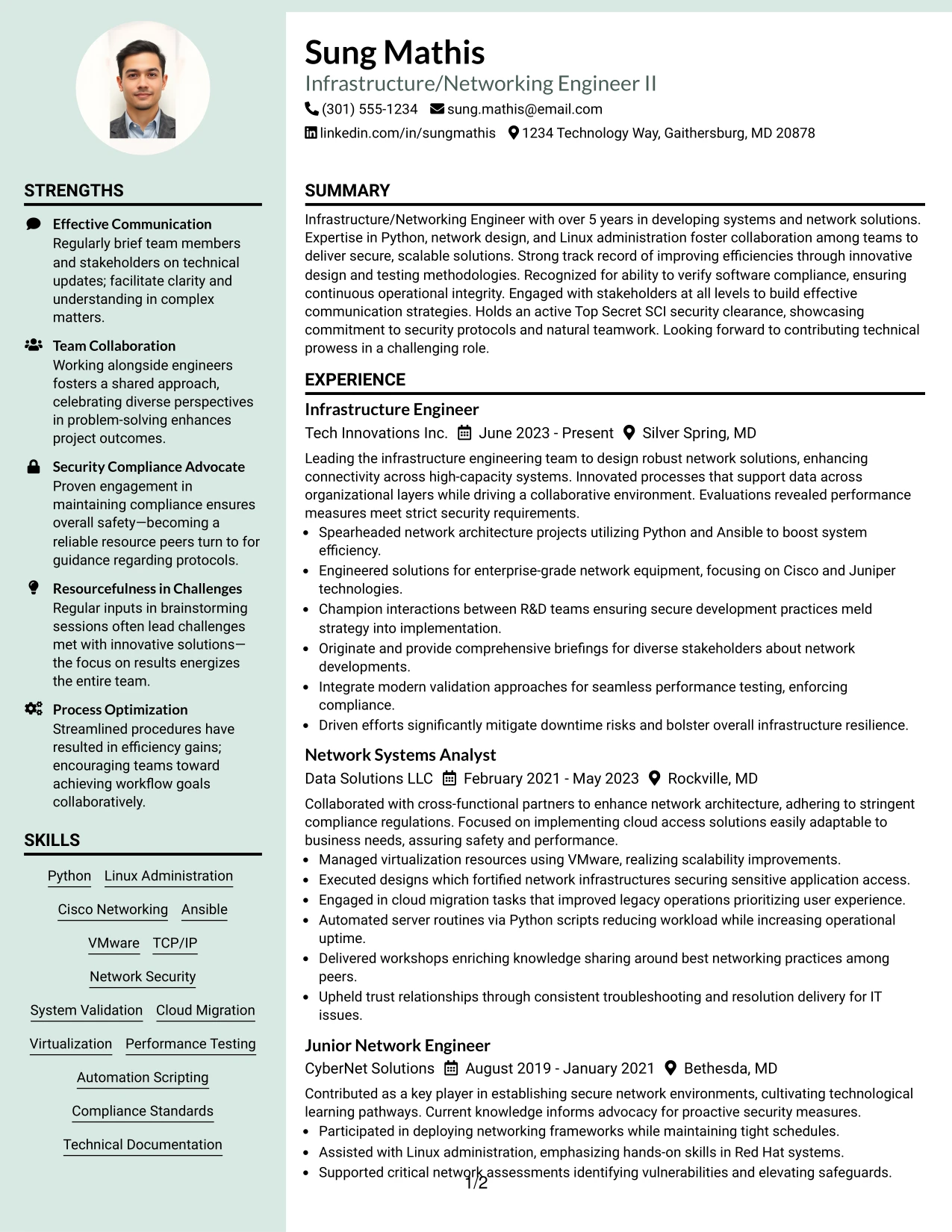 STRENGTHS

Effective Communication
Regularly brief team members and stakeholders on technical updates; facilitate clarity and understanding in complex matters.

Team Collaboration
Working alongside engineers fosters a shared approach, celebrating diverse perspectives in problem-solving enhances project outcomes.

Security Compliance Advocate
Proven engagement in maintaining compliance ensures overall safety—becoming a reliable resource peers turn to for guidance regarding protocols.

Resourcefulness in Challenges
Regular inputs in brainstorming sessions often lead challenges met with innovative solutions—the focus on results energizes the entire team.

Process Optimization
Streamlined procedures have resulted in efficiency gains; encouraging teams toward achieving workflow goals collaboratively.

SKILLS

Python
Linux Administration
Cisco Networking
Ansible
VMware
TCP/IP
Network Security
System Validation
Cloud Migration
Virtualization
Performance Testing
Automation Scripting
Compliance Standards
Technical Documentation

Sung Mathis
Infrastructure/Networking Engineer II
(301) 555-1234 sung.mathis@email.com
linkedin.com/in/sungmathis 1234 Technology Way, Gaithersburg, MD 20878

SUMMARY

Infrastructure/Networking Engineer with over 5 years in developing systems and network solutions. Expertise in Python, network design, and Linux administration foster collaboration among teams to deliver secure, scalable solutions. Strong track record of improving efficiencies through innovative design and testing methodologies. Recognized for ability to verify software compliance, ensuring continuous operational integrity. Engaged with stakeholders at all levels to build effective communication strategies. Holds an active Top Secret SCI security clearance, showcasing commitment to security protocols and natural teamwork. Looking forward to contributing technical prowess in a challenging role.

EXPERIENCE

Infrastructure Engineer
Tech Innovations Inc. June 2023 - Present Silver Spring, MD

Leading the infrastructure engineering team to design robust network solutions, enhancing connectivity across high-capacity systems. Innovated processes that support data across organizational layers while driving a collaborative environment. Evaluations revealed performance measures meet strict security requirements.
• Spearheaded network architecture projects utilizing Python and Ansible to boost system efficiency.
• Engineered solutions for enterprise-grade network equipment, focusing on Cisco and Juniper technologies.
• Champion interactions between R&D teams ensuring secure development practices meld strategy into implementation.
• Originate and provide comprehensive briefings for diverse stakeholders about network developments.
• Integrate modern validation approaches for seamless performance testing, enforcing compliance.
• Driven efforts significantly mitigate downtime risks and bolster overall infrastructure resilience.

Network Systems Analyst
Data Solutions LLC February 2021 - May 2023 Rockville, MD

Collaborated with cross-functional partners to enhance network architecture, adhering to stringent compliance regulations. Focused on implementing cloud access solutions easily adaptable to business needs, assuring safety and performance.
• Managed virtualization resources using VMware, realizing scalability improvements.
• Executed designs which fortified network infrastructures securing sensitive application access.
• Engaged in cloud migration tasks that improved legacy operations prioritizing user experience.
• Automated server routines via Python scripts reducing workload while increasing operational uptime.
• Delivered workshops enriching knowledge sharing around best networking practices among peers.
• Upheld trust relationships through consistent troubleshooting and resolution delivery for IT issues.

Junior Network Engineer
CyberNet Solutions August 2019 - January 2021 Bethesda, MD

Contributed as a key player in establishing secure network environments, cultivating technological learning pathways. Current knowledge informs advocacy for proactive security measures.
• Participated in deploying networking frameworks while maintaining tight schedules.
• Assisted with Linux administration, emphasizing hands-on skills in Red Hat systems.
• Supported critical network assessments identifying vulnerabilities and elevating safeguards.

1/2